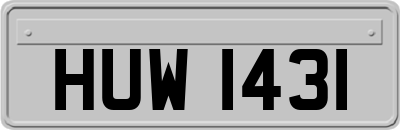 HUW 1431